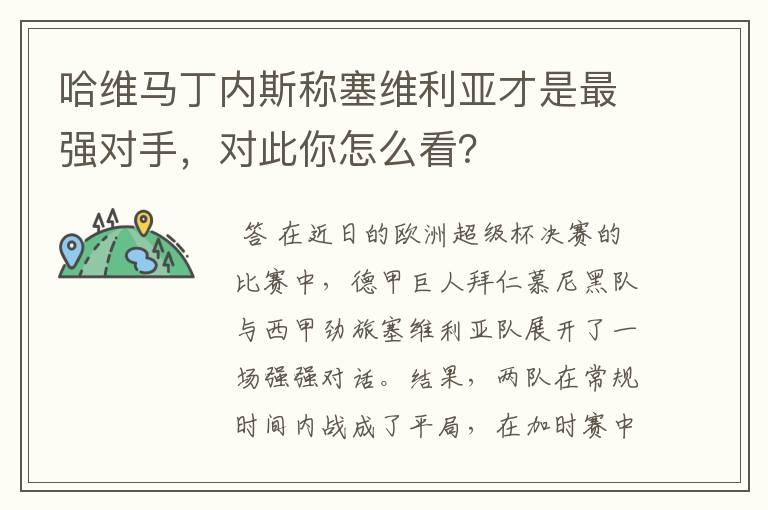 哈维马丁内斯称塞维利亚才是最强对手，对此你怎么看?

答 在近日的欧洲超级杯决赛的比赛中，德甲巨人拜仁慕尼黑队与西甲劲旅塞维利亚队展开了一场强强对话。结果，两队在常规时间内战成了平局，在加时赛中